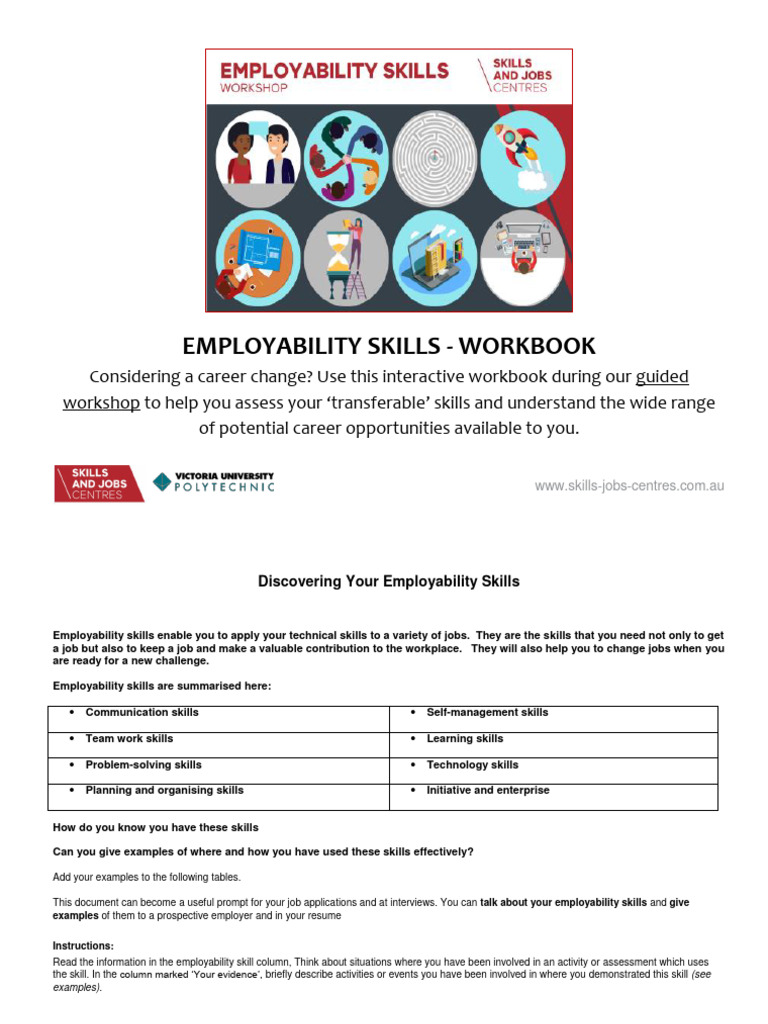 EMPLOYABILITY SKILLS
WORKSHOP

SKILLS AND JOBS CENTRES

EMPLOYABILITY SKILLS - WORKBOOK

Considering a career change? Use this interactive workbook during our guided workshop to help you assess your 'transferable' skills and understand the wide range of potential career opportunities available to you.

SKILLS AND JOBS CENTRES

VICTORIA UNIVERSITY POLYTECHNIC

www.skills-jobs-centres.com.au

Discovering Your Employability Skills

Employability skills enable you to apply your technical skills to a variety of jobs. They are the skills that you need not only to get a job but also to keep a job and make a valuable contribution to the workplace. They will also help you to change jobs when you are ready for a new challenge.

Employability skills are summarised here:

| • Communication skills | • Self-management skills |
|---|---|
| • Team work skills | • Learning skills |
| • Problem-solving skills | • Technology skills |
| • Planning and organising skills | • Initiative and enterprise |

How do you know you have these skills

Can you give examples of where and how you have used these skills effectively?

Add your examples to the following tables.

This document can become a useful prompt for your job applications and at interviews. You can talk about your employability skills and give examples of them to a prospective employer and in your resume

Instructions:
Read the information in the employability skill column, Think about situations where you have been involved in an activity or assessment which uses the skill. In the column marked 'Your evidence', briefly describe activities or events you have been involved in where you demonstrated this skill (see examples).